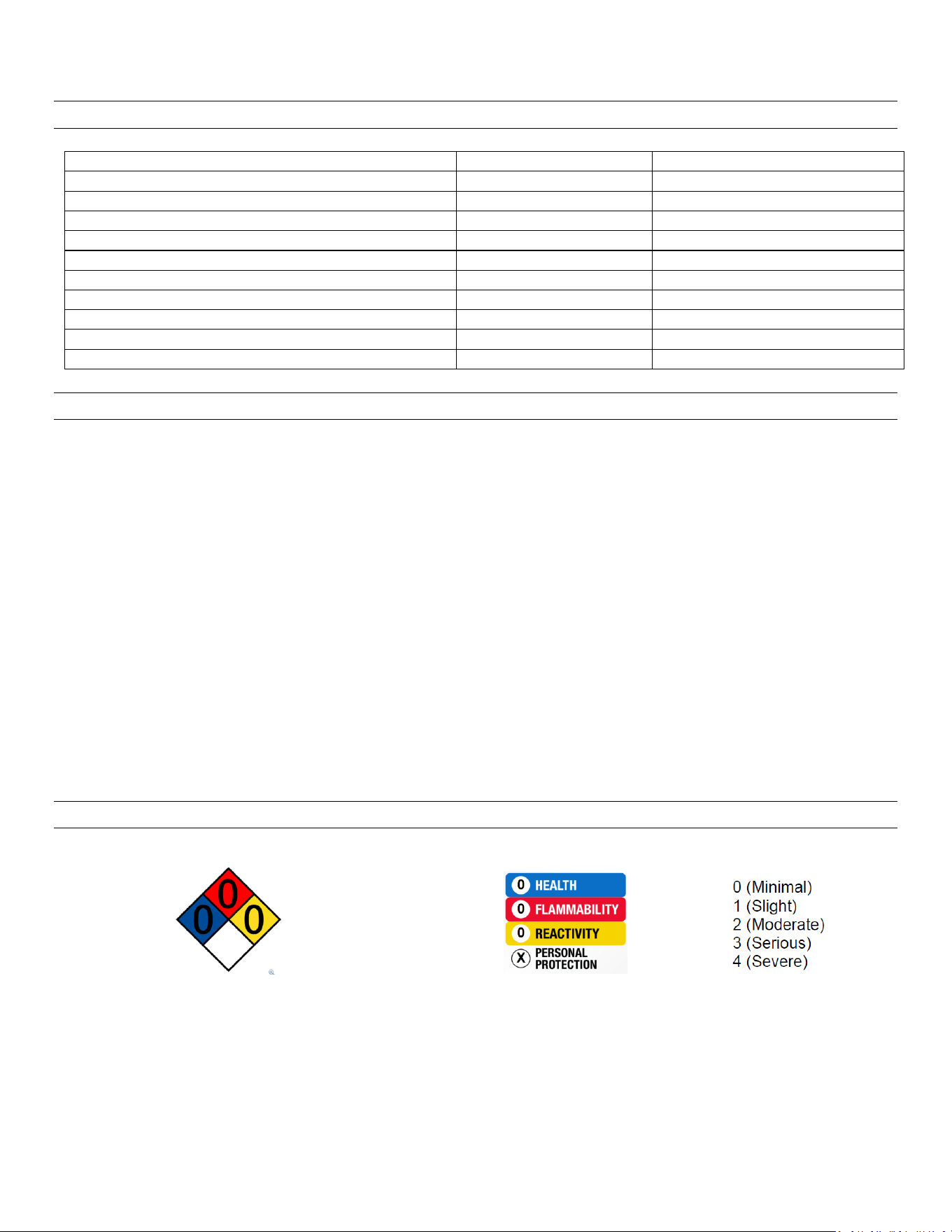 0
0 0

0 HEALTH
0 FLAMMABILITY
0 REACTIVITY
X PERSONAL PROTECTION

0 (Minimal)
1 (Slight)
2 (Moderate)
3 (Serious)
4 (Severe)